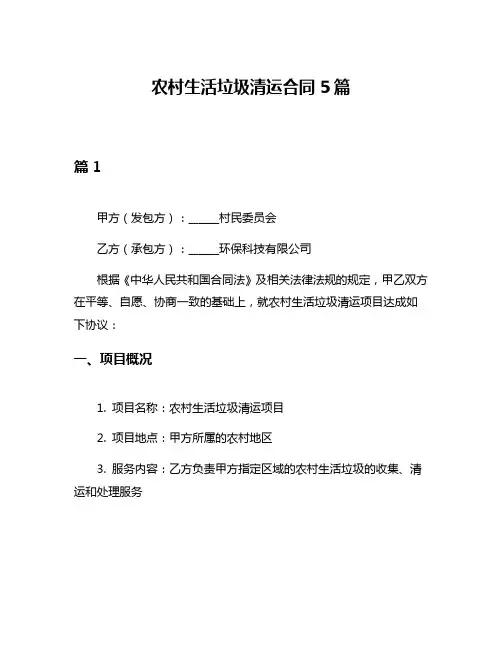 农村生活垃圾清运合同 5 篇

篇 1

甲方（发包方）：_____村民委员会

乙方（承包方）：_____环保科技有限公司

根据《中华人民共和国合同法》及相关法律法规的规定，甲乙双方在平等、自愿、协商一致的基础上，就农村生活垃圾清运项目达成如下协议：

一、项目概况

1. 项目名称：农村生活垃圾清运项目

2. 项目地点：甲方所属的农村地区

3. 服务内容：乙方负责甲方指定区域的农村生活垃圾的收集、清运和处理服务